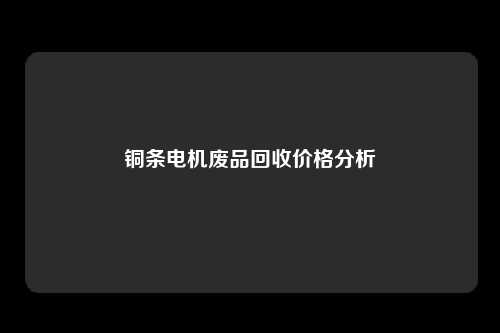 铜条电机废品回收价格分析